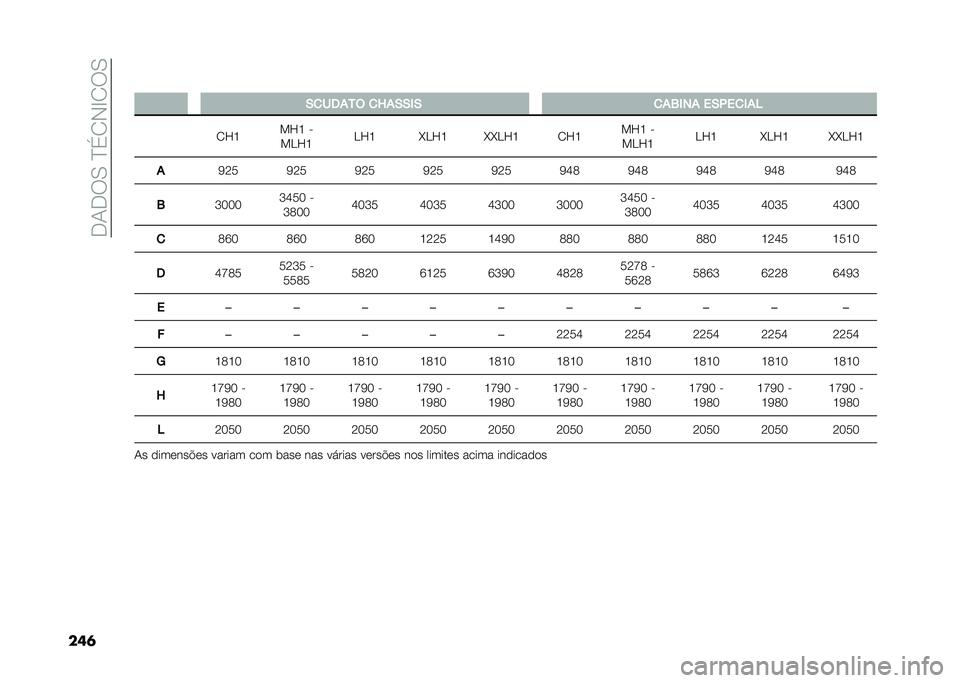 DADOS TÉCNICOS

| | SCUDATO CHASSIS | | | | | CABINA ESPECIAL | | | | |
|---|---|---|---|---|---|---|---|---|---|---|
| | CH1 | MH1 - MLH1 | LH1 | XLH1 | XXLH1 | CH1 | MH1 - MLH1 | LH1 | XLH1 | XXLH1 |
| A | 925 | 925 | 925 | 925 | 925 | 948 | 948 | 948 | 948 | 948 |
| B | 3000 | 3450 - 3800 | 4035 | 4035 | 4300 | 3000 | 3450 - 3800 | 4035 | 4035 | 4300 |
| C | 860 | 860 | 860 | 1225 | 1490 | 880 | 880 | 880 | 1245 | 1510 |
| D | 4785 | 5235 - 5585 | 5820 | 6125 | 6390 | 4828 | 5278 - 5628 | 5863 | 6228 | 6493 |
| E | – | – | – | – | – | – | – | – | – | – |
| F | – | – | – | – | – | 2254 | 2254 | 2254 | 2254 | 2254 |
| G | 1810 | 1810 | 1810 | 1810 | 1810 | 1810 | 1810 | 1810 | 1810 | 1810 |
| H | 1790 - 1980 | 1790 - 1980 | 1790 - 1980 | 1790 - 1980 | 1790 - 1980 | 1790 - 1980 | 1790 - 1980 | 1790 - 1980 | 1790 - 1980 | 1790 - 1980 |
| L | 2050 | 2050 | 2050 | 2050 | 2050 | 2050 | 2050 | 2050 | 2050 | 2050 |

As dimensões variam com base nas várias versões nos limites acima indicados

246

carmanualsonline.info